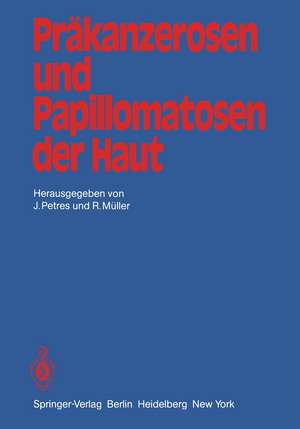 Präkanzerosen und Papillomatosen der Haut

Herausgegeben von
J. Petres und R. Müller

Springer-Verlag Berlin Heidelberg New York